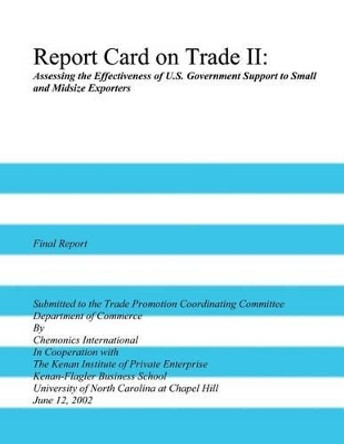 Report Card on Trade II:
Assessing the Effectiveness of U.S. Government Support to Small and Midsize Exporters

Final Report

Submitted to the Trade Promotion Coordinating Committee
Department of Commerce
By
Chemonics International
In Cooperation with
The Kenan Institute of Private Enterprise
Kenan-Flagler Business School
University of North Carolina at Chapel Hill
June 12, 2002